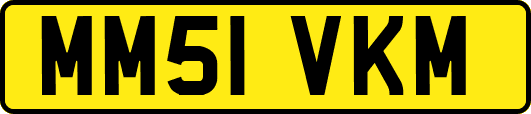 MM51 VKM